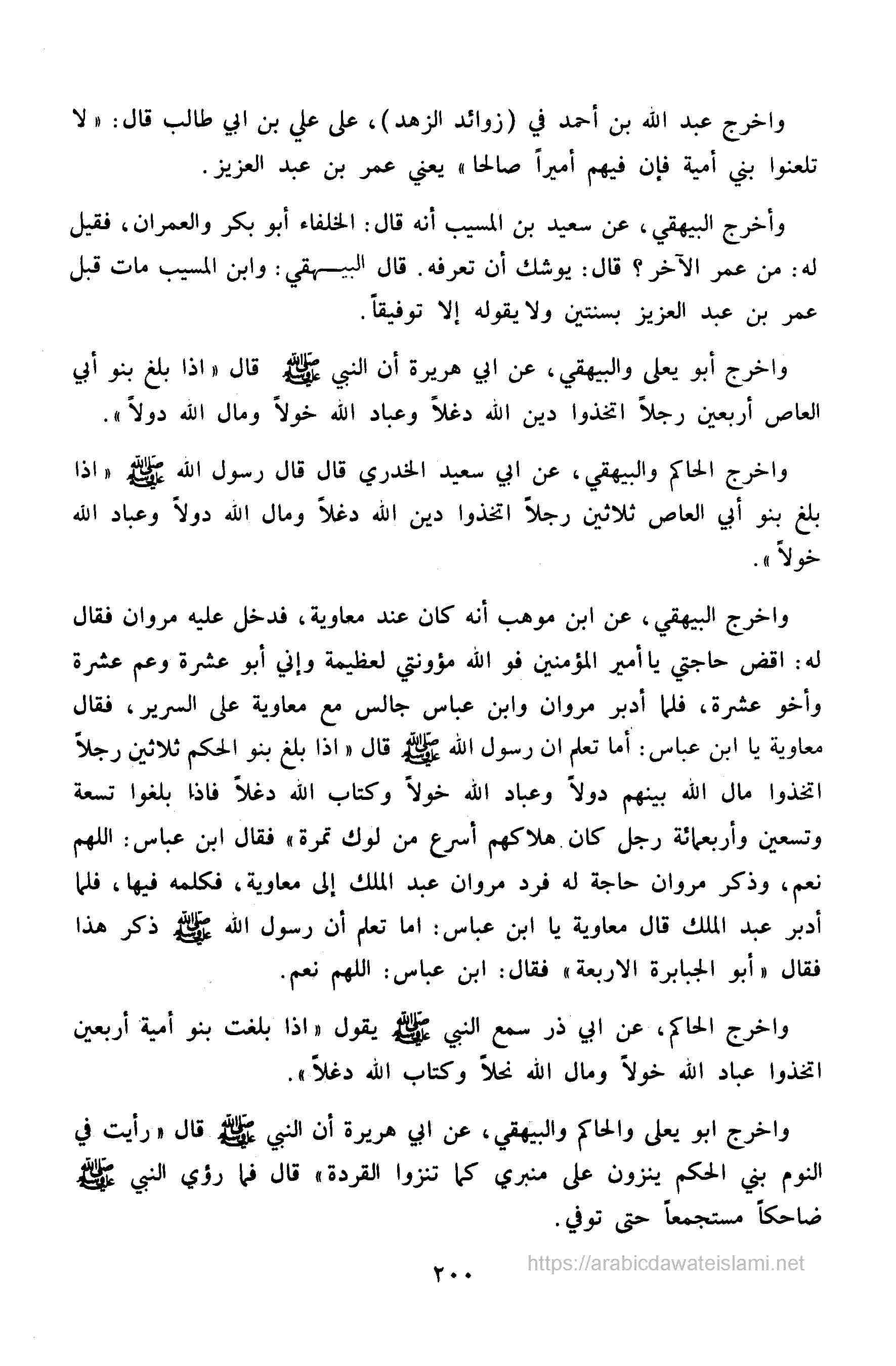 واخرج عبد الله بن أحمد في (زوائد الزهد)، على علي بن ابي طالب قال: «لا تلعنوا بني أمية فإن فيهم أميراً صالحا» يعني عمر بن عبد العزيز.

وأخرج البيهقي، عن سعيد بن المسيب أنه قال: الخلفاء أبو بكر والعمران، فقيل له: من عمر الآخر؟ قال: يوشك أن تعرفه. قال البيهقي: وابن المسيب مات قبل عمر بن عبد العزيز بسنتين ولا يقوله إلا توفيقاً.

واخرج أبو يعلى والبيهقي، عن ابي هريرة أن النبي ﷺ قال «اذا بلغ بنو أبي العاص أربعين رجلاً اتخذوا دين الله دغلاً وعباد الله خولاً ومال الله دولاً».

واخرج الحاكم والبيهقي، عن ابي سعيد الخدري قال قال رسول الله ﷺ «اذا بلغ بنو أبي العاص ثلاثين رجلاً اتخذوا دين الله دغلاً ومال الله دولاً وعباد الله خولاً».

واخرج البيهقي، عن ابن موهب أنه كان عند معاوية، فدخل عليه مروان فقال له: اقض حاجتي ياأمير المؤمنين فو الله مؤونتي لعظيمة وإني أبو عشرة وعم عشرة وأخو عشرة، فلما أدبر مروان وابن عباس جالس مع معاوية على السرير، فقال معاوية يا ابن عباس: أما تعلم ان رسول الله ﷺ قال «اذا بلغ بنو الحكم ثلاثين رجلاً اتخذوا مال الله بينهم دولاً وعباد الله خولاً وكتاب الله دغلاً فاذا بلغوا تسعة وتسعين وأربعمائة رجل كان هلاكهم أسرع من لوك تمرة» فقال ابن عباس: اللهم نعم، وذكر مروان حاجة له فرد مروان عبد الملك إلى معاوية، فكلمه فيها، فلما أدبر عبد الملك قال معاوية يا ابن عباس: اما تعلم أن رسول الله ﷺ ذكر هذا فقال «أبو الجبابرة الاربعة» فقال: ابن عباس: اللهم نعم.

واخرج الحاكم، عن ابي ذر سمع النبي ﷺ يقول «اذا بلغت بنو أمية أربعين اتخذوا عباد الله خولاً ومال الله نحلاً وكتاب الله دغلاً».

واخرج ابو يعلى والحاكم والبيهقي، عن ابي هريرة أن النبي ﷺ قال «رأيت في النوم بني الحكم ينزون على منبري كما تنزوا القردة» قال فما رؤي النبي ﷺ ضاحكاً مستجمعاً حتى توفي.

٢٠٠

https://arabicdawateislami.net